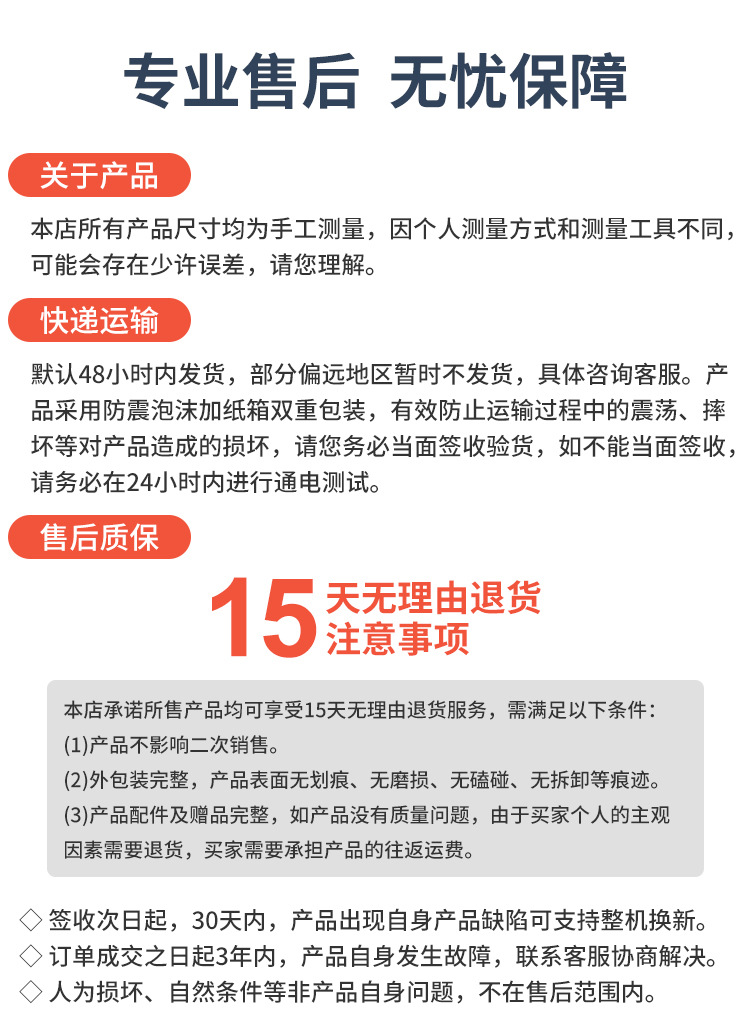 专业售后 无忧保障

关于产品

本店所有产品尺寸均为手工测量，因个人测量方式和测量工具不同，可能会存在少许误差，请您理解。

快递运输

默认48小时内发货，部分偏远地区暂时不发货，具体咨询客服。产品采用防震泡沫加纸箱双重包装，有效防止运输过程中的震荡、摔坏等对产品造成的损坏，请您务必当面签收验货，如不能当面签收，请务必在24小时内进行通电测试。

售后质保

15 天无理由退货 注意事项

本店承诺所售产品均可享受15天无理由退货服务，需满足以下条件：
(1)产品不影响二次销售。
(2)外包装完整，产品表面无划痕、无磨损、无磕碰、无拆卸等痕迹。
(3)产品配件及赠品完整，如产品没有质量问题，由于买家个人的主观因素需要退货，买家需要承担产品的往返运费。

◇ 签收次日起，30天内，产品出现自身产品缺陷可支持整机换新。
◇ 订单成交之日起3年内，产品自身发生故障，联系客服协商解决。
◇ 人为损坏、自然条件等非产品自身问题，不在售后范围内。